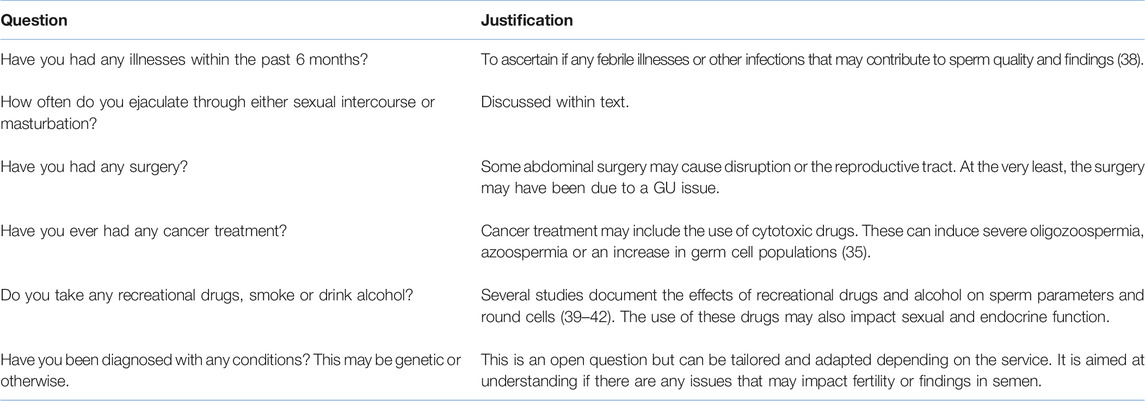 | Question | Justification |
|---|---|
| Have you had any illnesses within the past 6 months? | To ascertain if any febrile illnesses or other infections that may contribute to sperm quality and findings (38). |
| How often do you ejaculate through either sexual intercourse or masturbation? | Discussed within text. |
| Have you had any surgery? | Some abdominal surgery may cause disruption or the reproductive tract. At the very least, the surgery may have been due to a GU issue. |
| Have you ever had any cancer treatment? | Cancer treatment may include the use of cytotoxic drugs. These can induce severe oligozoospermia, azoospermia or an increase in germ cell populations (35). |
| Do you take any recreational drugs, smoke or drink alcohol? | Several studies document the effects of recreational drugs and alcohol on sperm parameters and round cells (39–42). The use of these drugs may also impact sexual and endocrine function. |
| Have you been diagnosed with any conditions? This may be genetic or otherwise. | This is an open question but can be tailored and adapted depending on the service. It is aimed at understanding if there are any issues that may impact fertility or findings in semen. |